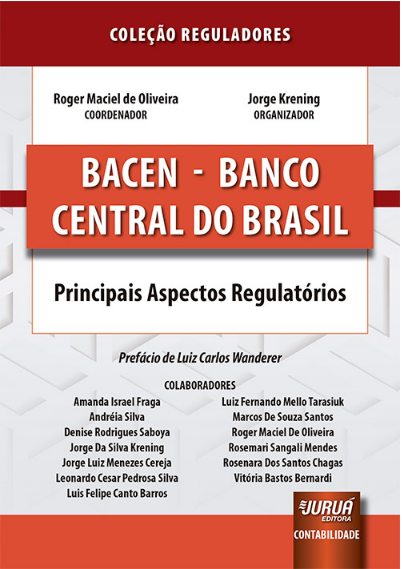 COLEÇÃO REGULADORES

Roger Maciel de Oliveira
COORDENADOR

Jorge Krening
ORGANIZADOR

BACEN - BANCO CENTRAL DO BRASIL

Principais Aspectos Regulatórios

Prefácio de Luiz Carlos Wanderer

COLABORADORES

Amanda Israel Fraga
Andréia Silva
Denise Rodrigues Saboya
Jorge Da Silva Krening
Jorge Luiz Menezes Cereja
Leonardo Cesar Pedrosa Silva
Luis Felipe Canto Barros

Luiz Fernando Mello Tarasiuk
Marcos De Souza Santos
Roger Maciel De Oliveira
Rosemari Sangali Mendes
Rosenara Dos Santos Chagas
Vitória Bastos Bernardi

JURUÁ EDITORA
CONTABILIDADE